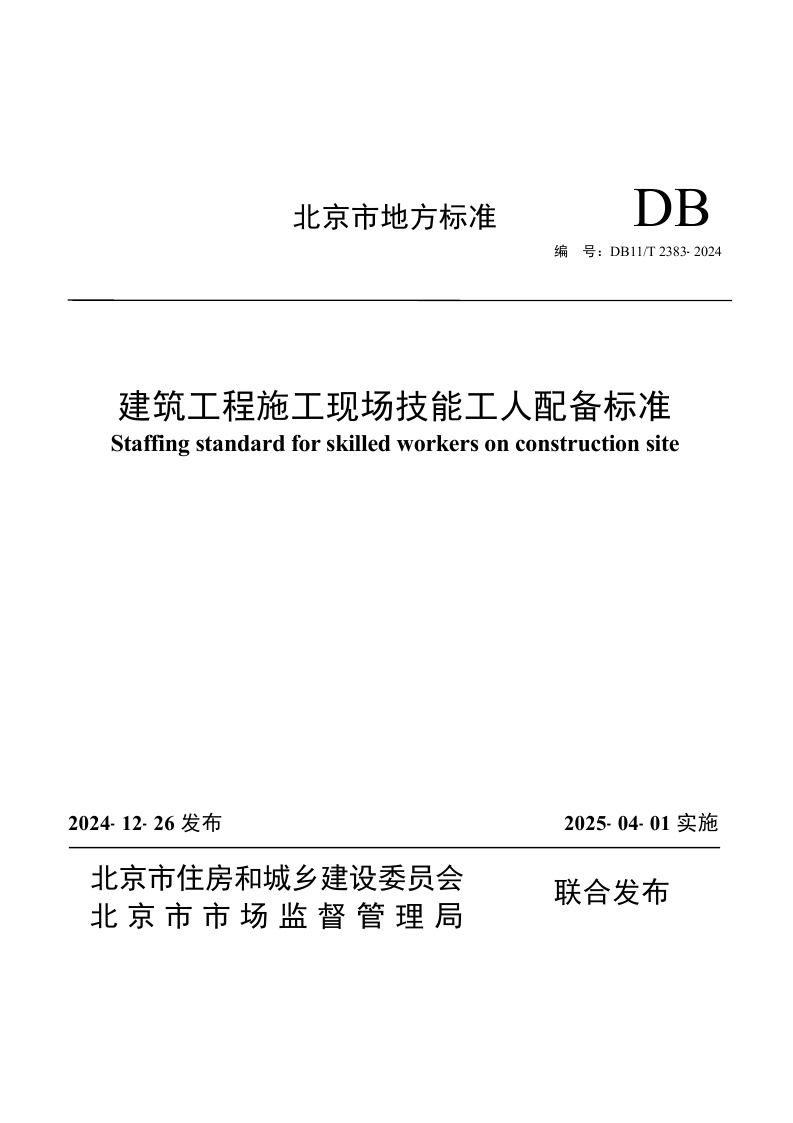 北京市地方标准

DB

编 号：DB11/T 2383- 2024

建筑工程施工现场技能工人配备标准
Staffing standard for skilled workers on construction site

2024- 12- 26 发布

2025- 04- 01 实施

北京市住房和城乡建设委员会
北京市市场监督管理局

联合发布